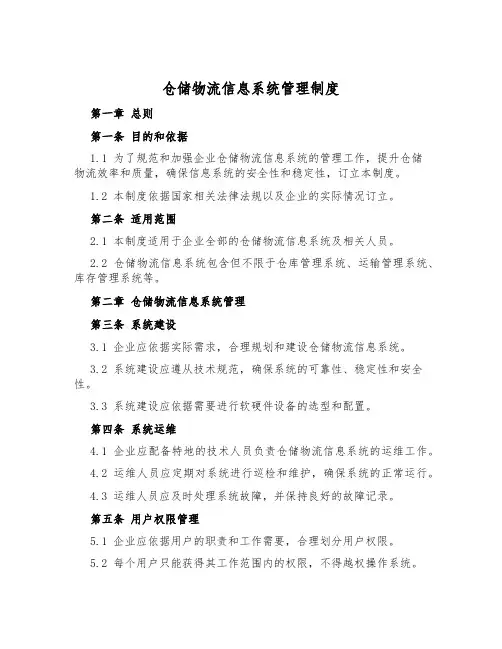 仓储物流信息系统管理制度

第一章 总则

第一条 目的和依据

1.1 为了规范和加强企业仓储物流信息系统的管理工作，提升仓储物流效率和质量，确保信息系统的安全性和稳定性，订立本制度。

1.2 本制度依据国家相关法律法规以及企业的实际情况订立。

第二条 适用范围

2.1 本制度适用于企业全部的仓储物流信息系统及相关人员。

2.2 仓储物流信息系统包含但不限于仓库管理系统、运输管理系统、库存管理系统等。

第二章 仓储物流信息系统管理

第三条 系统建设

3.1 企业应依据实际需求，合理规划和建设仓储物流信息系统。

3.2 系统建设应遵从技术规范，确保系统的可靠性、稳定性和安全性。

3.3 系统建设应依据需要进行软硬件设备的选型和配置。

第四条 系统运维

4.1 企业应配备特地的技术人员负责仓储物流信息系统的运维工作。

4.2 运维人员应定期对系统进行巡检和维护，确保系统的正常运行。

4.3 运维人员应及时处理系统故障，并保持良好的故障记录。

第五条 用户权限管理

5.1 企业应依据用户的职责和工作需要，合理划分用户权限。

5.2 每个用户只能获得其工作范围内的权限，不得越权操作系统。